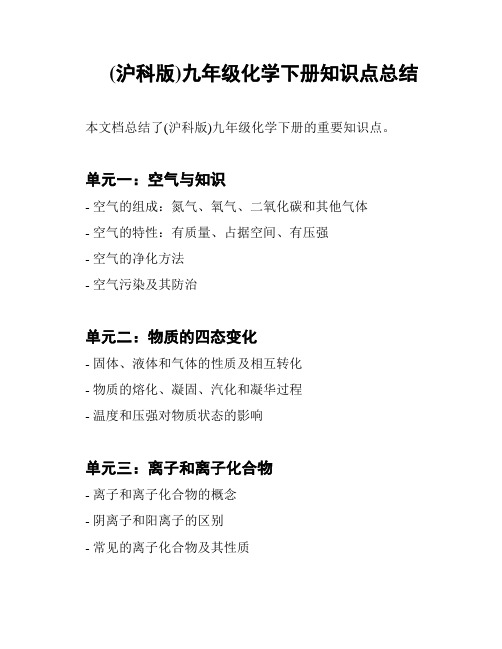 (沪科版)九年级化学下册知识点总结

本文档总结了(沪科版)九年级化学下册的重要知识点。

单元一：空气与知识

- 空气的组成：氮气、氧气、二氧化碳和其他气体
- 空气的特性：有质量、占据空间、有压强
- 空气的净化方法
- 空气污染及其防治

单元二：物质的四态变化

- 固体、液体和气体的性质及相互转化
- 物质的熔化、凝固、汽化和凝华过程
- 温度和压强对物质状态的影响

单元三：离子和离子化合物

- 离子和离子化合物的概念
- 阴离子和阳离子的区别
- 常见的离子化合物及其性质